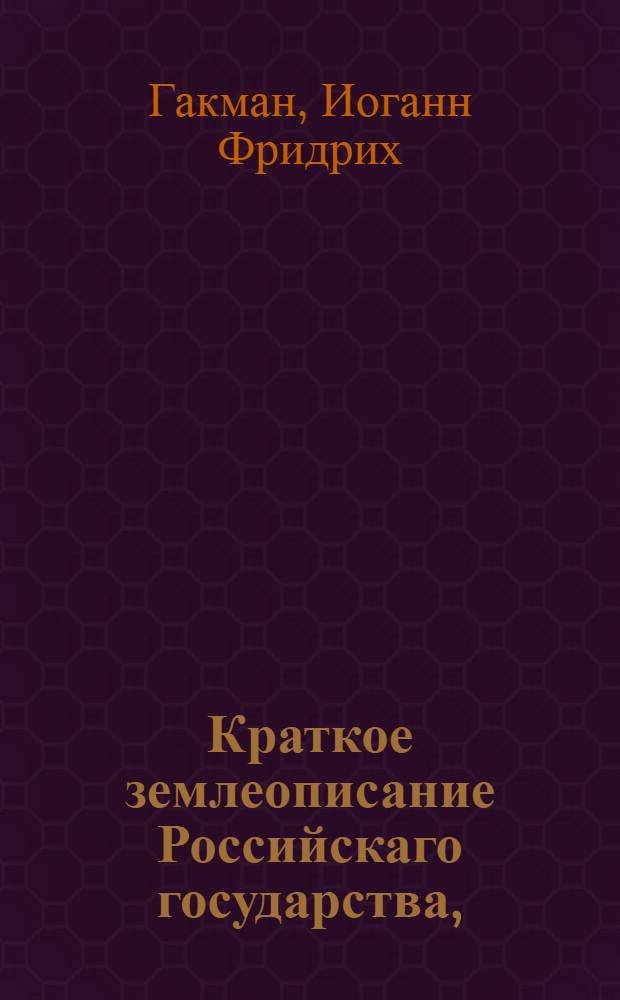 Гакман, Иоганн Фридрих

Краткое землеописание Российскаго государства,